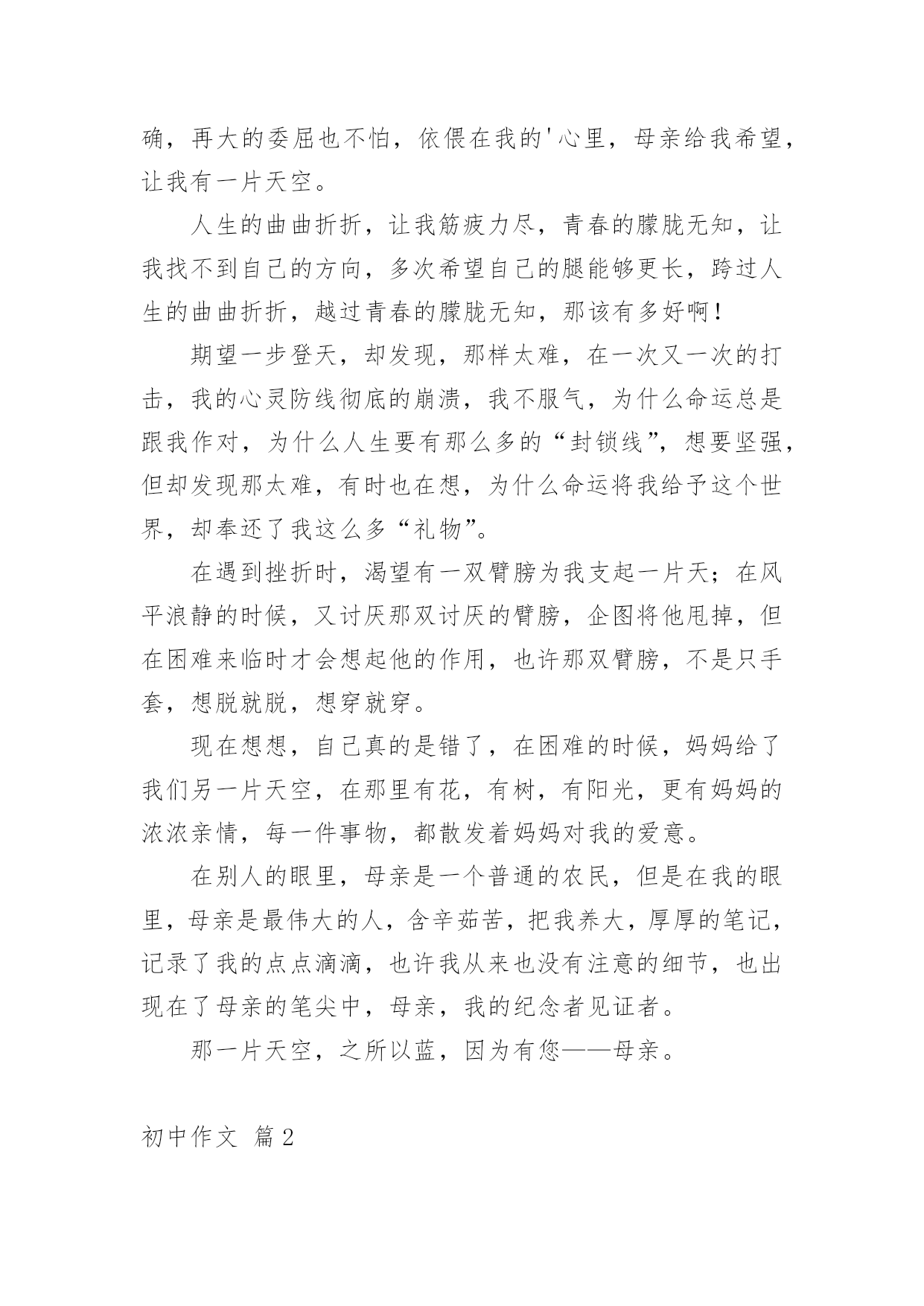 确，再大的委屈也不怕，依偎在我的'心里，母亲给我希望，让我有一片天空。

人生的曲曲折折，让我筋疲力尽，青春的朦胧无知，让我找不到自己的方向，多次希望自己的腿能够更长，跨过人生的曲曲折折，越过青春的朦胧无知，那该有多好啊！

期望一步登天，却发现，那样太难，在一次又一次的打击，我的心灵防线彻底的崩溃，我不服气，为什么命运总是跟我作对，为什么人生要有那么多的“封锁线”，想要坚强，但却发现那太难，有时也在想，为什么命运将我给予这个世界，却奉还了我这么多“礼物”。

在遇到挫折时，渴望有一双臂膀为我支起一片天；在风平浪静的时候，又讨厌那双讨厌的臂膀，企图将他甩掉，但在困难来临时才会想起他的作用，也许那双臂膀，不是只手套，想脱就脱，想穿就穿。

现在想想，自己真的是错了，在困难的时候，妈妈给了我们另一片天空，在那里有花，有树，有阳光，更有妈妈的浓浓亲情，每一件事物，都散发着妈妈对我的爱意。

在别人的眼里，母亲是一个普通的农民，但是在我的眼里，母亲是最伟大的人，含辛茹苦，把我养大，厚厚的笔记，记录了我的点点滴滴，也许我从来也没有注意的细节，也出现在了母亲的笔尖中，母亲，我的纪念者见证者。

那一片天空，之所以蓝，因为有您——母亲。

初中作文 篇2